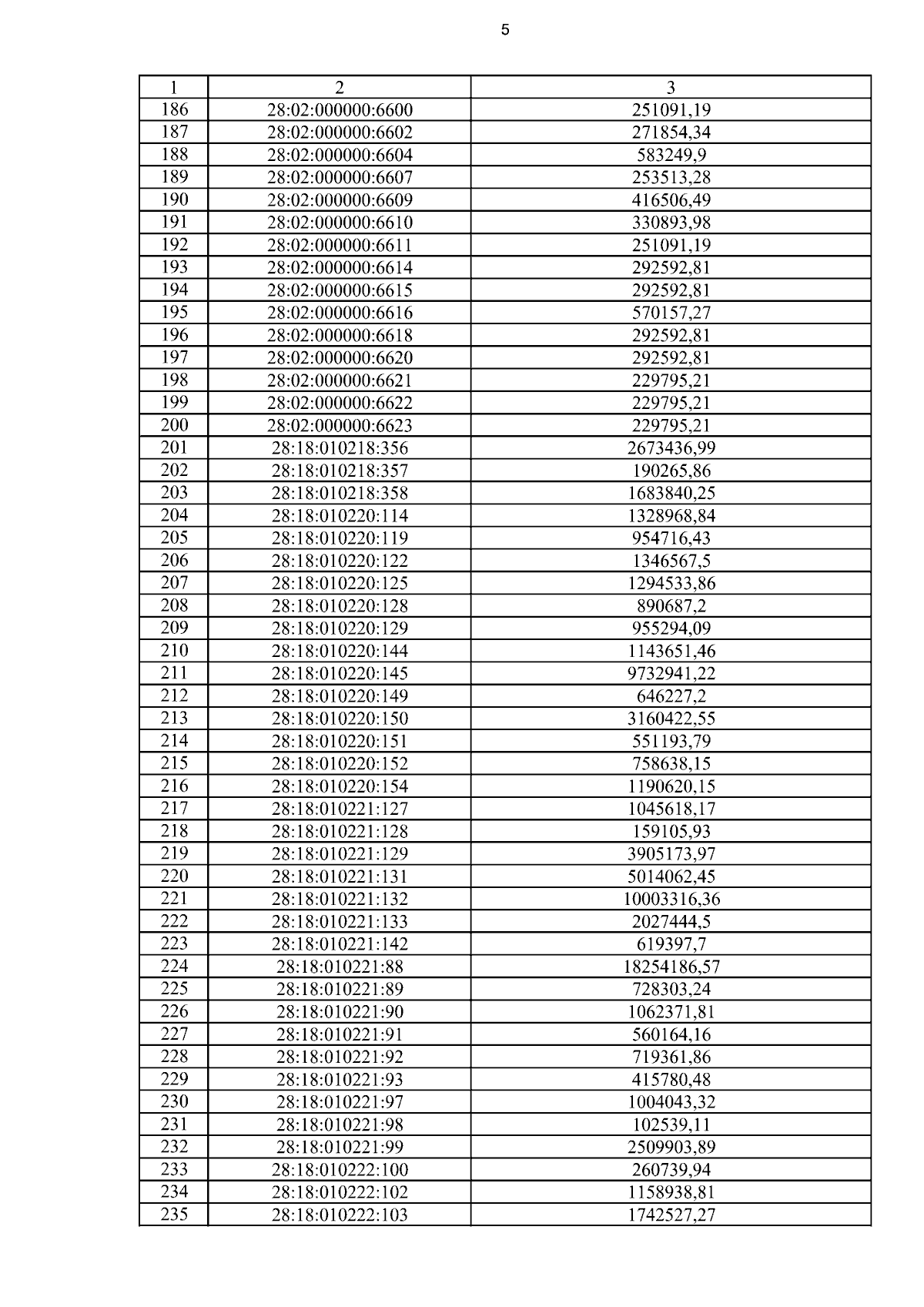 5

| 1 | 2 | 3 |
|---|---|---|
| 186 | 28:02:000000:6600 | 251091,19 |
| 187 | 28:02:000000:6602 | 271854,34 |
| 188 | 28:02:000000:6604 | 583249,9 |
| 189 | 28:02:000000:6607 | 253513,28 |
| 190 | 28:02:000000:6609 | 416506,49 |
| 191 | 28:02:000000:6610 | 330893,98 |
| 192 | 28:02:000000:6611 | 251091,19 |
| 193 | 28:02:000000:6614 | 292592,81 |
| 194 | 28:02:000000:6615 | 292592,81 |
| 195 | 28:02:000000:6616 | 570157,27 |
| 196 | 28:02:000000:6618 | 292592,81 |
| 197 | 28:02:000000:6620 | 292592,81 |
| 198 | 28:02:000000:6621 | 229795,21 |
| 199 | 28:02:000000:6622 | 229795,21 |
| 200 | 28:02:000000:6623 | 229795,21 |
| 201 | 28:18:010218:356 | 2673436,99 |
| 202 | 28:18:010218:357 | 190265,86 |
| 203 | 28:18:010218:358 | 1683840,25 |
| 204 | 28:18:010220:114 | 1328968,84 |
| 205 | 28:18:010220:119 | 954716,43 |
| 206 | 28:18:010220:122 | 1346567,5 |
| 207 | 28:18:010220:125 | 1294533,86 |
| 208 | 28:18:010220:128 | 890687,2 |
| 209 | 28:18:010220:129 | 955294,09 |
| 210 | 28:18:010220:144 | 1143651,46 |
| 211 | 28:18:010220:145 | 9732941,22 |
| 212 | 28:18:010220:149 | 646227,2 |
| 213 | 28:18:010220:150 | 3160422,55 |
| 214 | 28:18:010220:151 | 551193,79 |
| 215 | 28:18:010220:152 | 758638,15 |
| 216 | 28:18:010220:154 | 1190620,15 |
| 217 | 28:18:010221:127 | 1045618,17 |
| 218 | 28:18:010221:128 | 159105,93 |
| 219 | 28:18:010221:129 | 3905173,97 |
| 220 | 28:18:010221:131 | 5014062,45 |
| 221 | 28:18:010221:132 | 10003316,36 |
| 222 | 28:18:010221:133 | 2027444,5 |
| 223 | 28:18:010221:142 | 619397,7 |
| 224 | 28:18:010221:88 | 18254186,57 |
| 225 | 28:18:010221:89 | 728303,24 |
| 226 | 28:18:010221:90 | 1062371,81 |
| 227 | 28:18:010221:91 | 560164,16 |
| 228 | 28:18:010221:92 | 719361,86 |
| 229 | 28:18:010221:93 | 415780,48 |
| 230 | 28:18:010221:97 | 1004043,32 |
| 231 | 28:18:010221:98 | 102539,11 |
| 232 | 28:18:010221:99 | 2509903,89 |
| 233 | 28:18:010222:100 | 260739,94 |
| 234 | 28:18:010222:102 | 1158938,81 |
| 235 | 28:18:010222:103 | 1742527,27 |